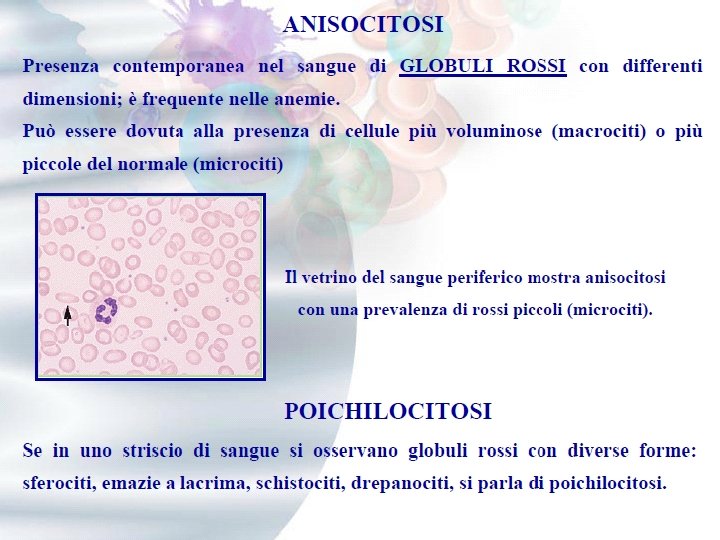 ANISOCITOSI

Presenza contemporanea nel sangue di GLOBULI ROSSI con differenti dimensioni; è frequente nelle anemie.

Può essere dovuta alla presenza di cellule più voluminose (macrociti) o più piccole del normale (microciti)

Il vetrino del sangue periferico mostra anisocitosi con una prevalenza di rossi piccoli (microciti).

POICHILOCITOSI

Se in uno striscio di sangue si osservano globuli rossi con diverse forme: sferociti, emazie a lacrima, schistociti, drepanociti, si parla di poichilocitosi.